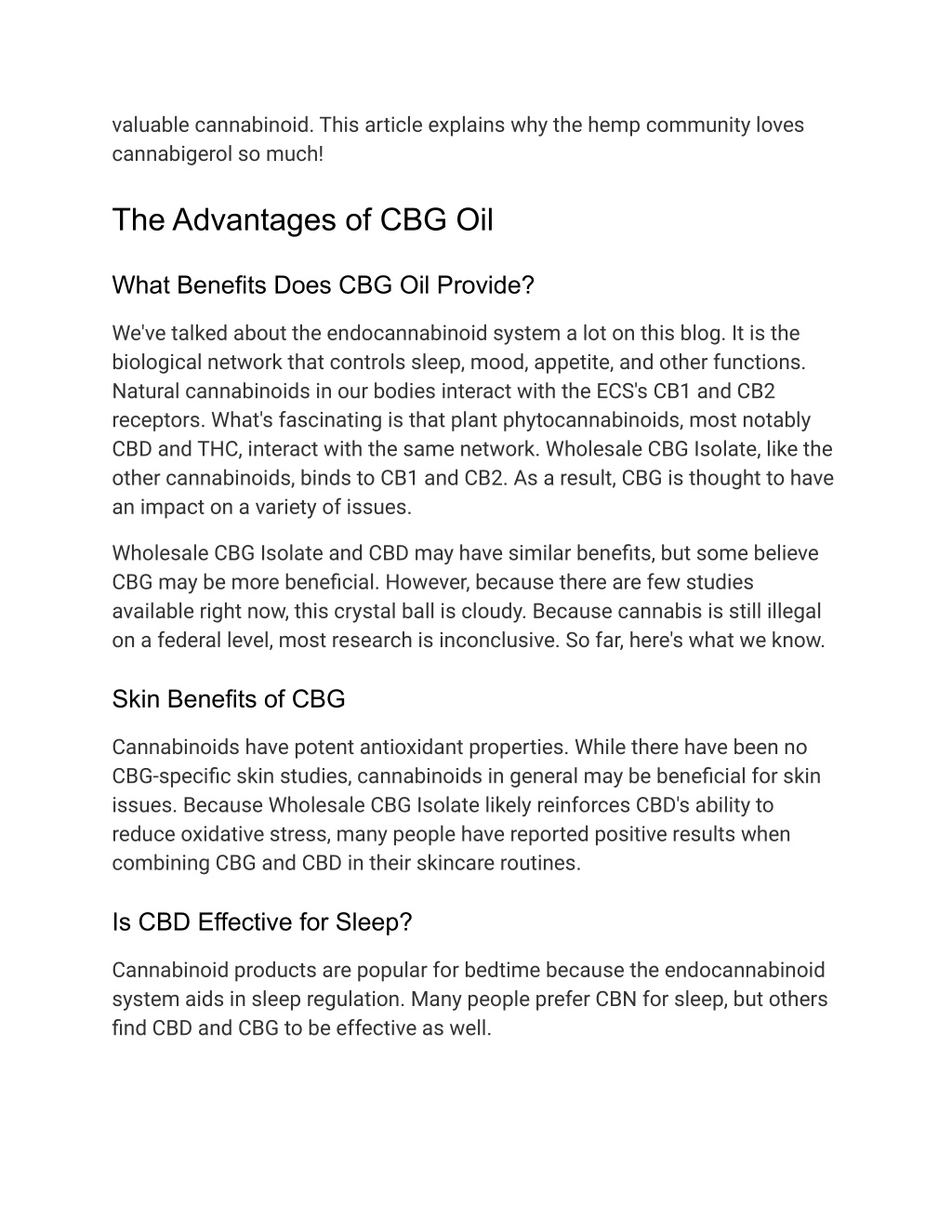 valuable cannabinoid. This article explains why the hemp community loves cannabigerol so much!

The Advantages of CBG Oil

What Benefits Does CBG Oil Provide?

We've talked about the endocannabinoid system a lot on this blog. It is the biological network that controls sleep, mood, appetite, and other functions. Natural cannabinoids in our bodies interact with the ECS's CB1 and CB2 receptors. What's fascinating is that plant phytocannabinoids, most notably CBD and THC, interact with the same network. Wholesale CBG Isolate, like the other cannabinoids, binds to CB1 and CB2. As a result, CBG is thought to have an impact on a variety of issues.

Wholesale CBG Isolate and CBD may have similar benefits, but some believe CBG may be more beneficial. However, because there are few studies available right now, this crystal ball is cloudy. Because cannabis is still illegal on a federal level, most research is inconclusive. So far, here's what we know.

Skin Benefits of CBG

Cannabinoids have potent antioxidant properties. While there have been no CBG-specific skin studies, cannabinoids in general may be beneficial for skin issues. Because Wholesale CBG Isolate likely reinforces CBD's ability to reduce oxidative stress, many people have reported positive results when combining CBG and CBD in their skincare routines.

Is CBD Effective for Sleep?

Cannabinoid products are popular for bedtime because the endocannabinoid system aids in sleep regulation. Many people prefer CBN for sleep, but others find CBD and CBG to be effective as well.